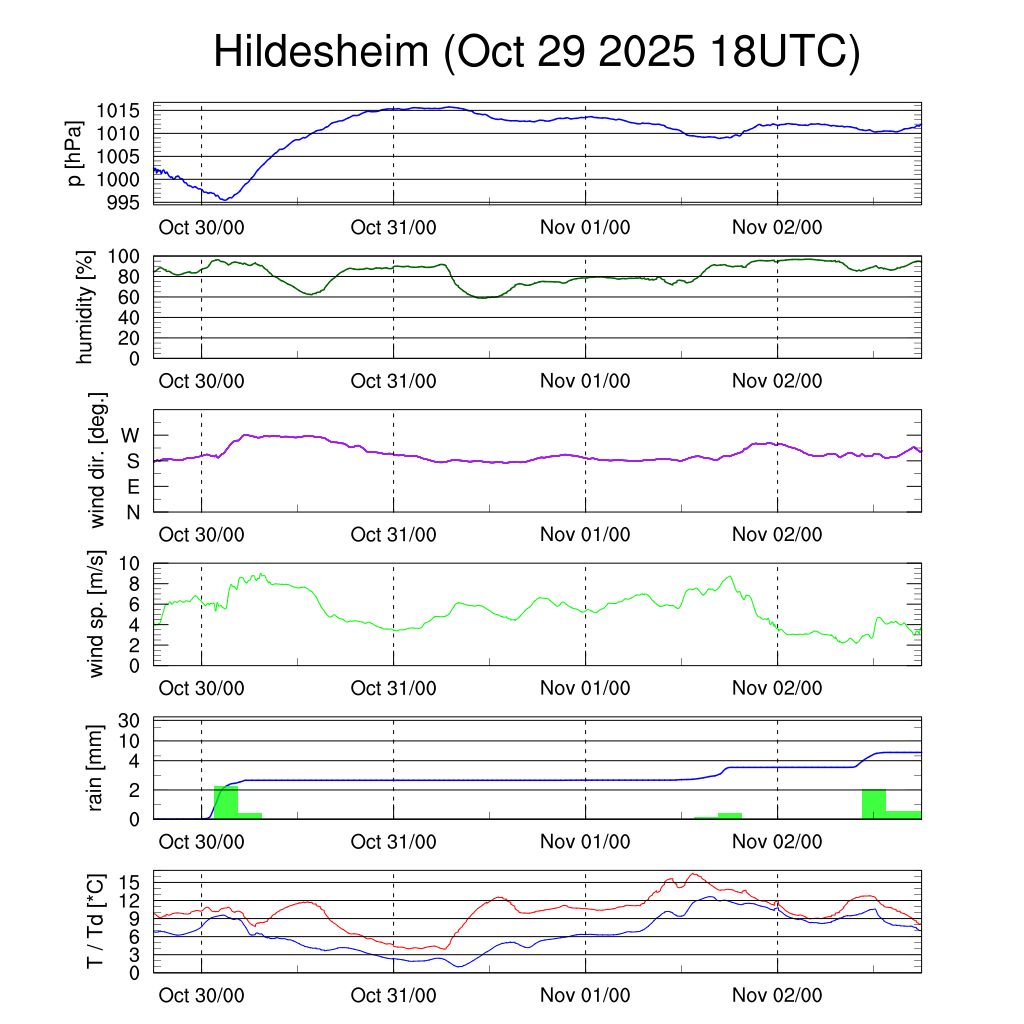 Hildesheim (Oct 29 2025 18UTC)

p [hPa]
1015
1010
1005
1000
995
Oct 30/00 Oct 31/00 Nov 01/00 Nov 02/00

humidity [%]
100
80
60
40
20
0
Oct 30/00 Oct 31/00 Nov 01/00 Nov 02/00

wind dir. [deg.]
W
S
E
N
Oct 30/00 Oct 31/00 Nov 01/00 Nov 02/00

wind sp. [m/s]
10
8
6
4
2
0
Oct 30/00 Oct 31/00 Nov 01/00 Nov 02/00

rain [mm]
30
10
4
2
0
Oct 30/00 Oct 31/00 Nov 01/00 Nov 02/00

T / Td [*C]
15
12
9
6
3
0
Oct 30/00 Oct 31/00 Nov 01/00 Nov 02/00